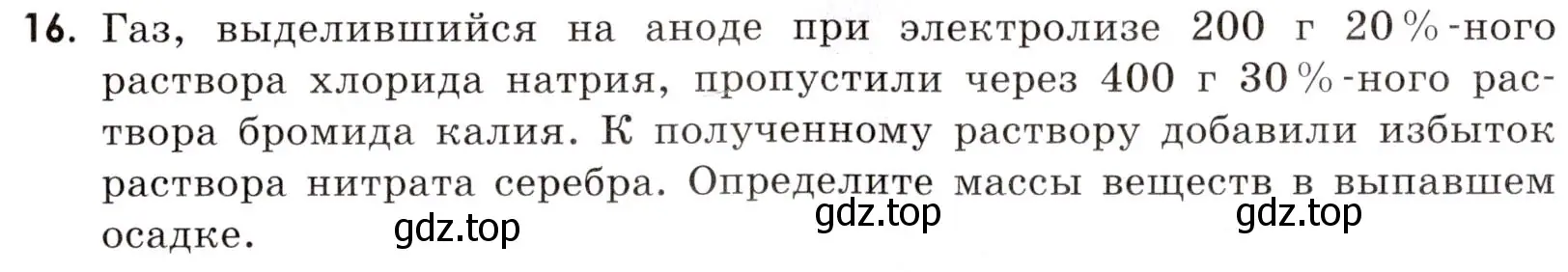 16. Газ, выделившийся на аноде при электролизе 200 г 20 %-ного раствора хлорида натрия, пропустили через 400 г 30 %-ного раствора бромида калия. К полученному раствору добавили избыток раствора нитрата серебра. Определите массы веществ в выпавшем осадке.

gdz.top gdz.top gdz.top